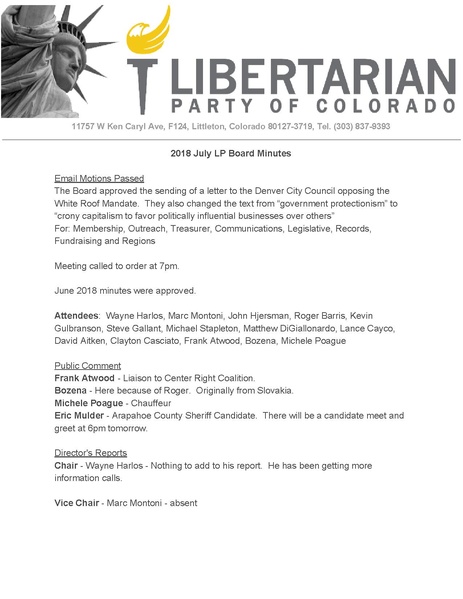 LIBERTARIAN
PARTY OF COLORADO
11757 W Ken Caryl Ave, F124, Littleton, Colorado 80127-3719, Tel. (303) 837-9393

2018 July LP Board Minutes

Email Motions Passed
The Board approved the sending of a letter to the Denver City Council opposing the White Roof Mandate. They also changed the text from "government protectionism" to "crony capitalism to favor politically influential businesses over others"
For: Membership, Outreach, Treasurer, Communications, Legislative, Records, Fundraising and Regions

Meeting called to order at 7pm.

June 2018 minutes were approved.

Attendees: Wayne Harlos, Marc Montoni, John Hjersman, Roger Barris, Kevin Gulbranson, Steve Gallant, Michael Stapleton, Matthew DiGiallonardo, Lance Cayco, David Aitken, Clayton Casciato, Frank Atwood, Bozena, Michele Poague

Public Comment
Frank Atwood - Liaison to Center Right Coalition.
Bozena - Here because of Roger. Originally from Slovakia.
Michele Poague - Chauffeur
Eric Mulder - Arapahoe County Sheriff Candidate. There will be a candidate meet and greet at 6pm tomorrow.

Director's Reports
Chair - Wayne Harlos - Nothing to add to his report. He has been getting more information calls.

Vice Chair - Marc Montoni - absent